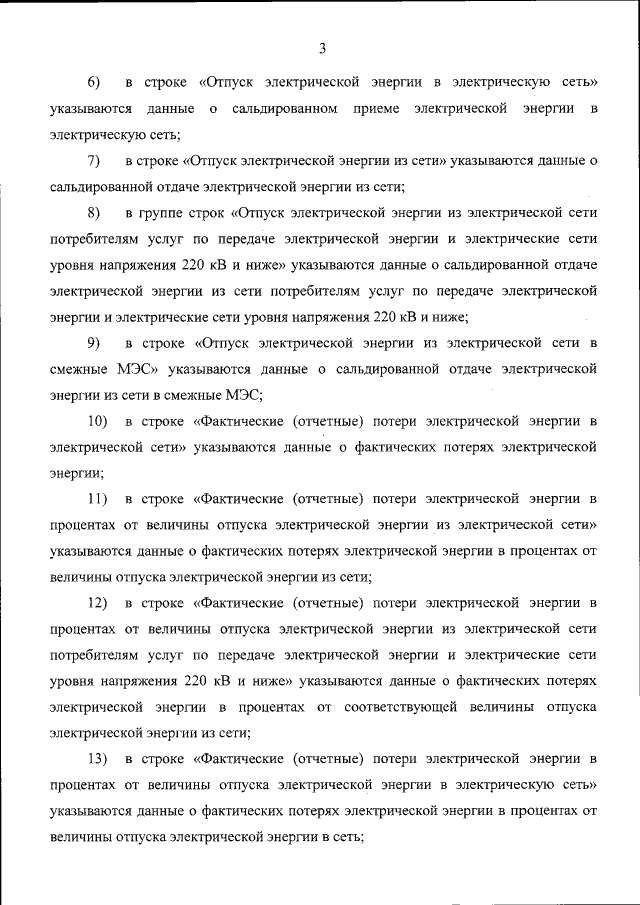 3

6) в строке «Отпуск электрической энергии в электрическую сеть» указываются данные о сальдированном приеме электрической энергии в электрическую сеть;

7) в строке «Отпуск электрической энергии из сети» указываются данные о сальдированной отдаче электрической энергии из сети;

8) в группе строк «Отпуск электрической энергии из электрической сети потребителям услуг по передаче электрической энергии и электрические сети уровня напряжения 220 кВ и ниже» указываются данные о сальдированной отдаче электрической энергии из сети потребителям услуг по передаче электрической энергии и электрические сети уровня напряжения 220 кВ и ниже;

9) в строке «Отпуск электрической энергии из электрической сети в смежные МЭС» указываются данные о сальдированной отдаче электрической энергии из сети в смежные МЭС;

10) в строке «Фактические (отчетные) потери электрической энергии в электрической сети» указываются данные о фактических потерях электрической энергии;

11) в строке «Фактические (отчетные) потери электрической энергии в процентах от величины отпуска электрической энергии из электрической сети» указываются данные о фактических потерях электрической энергии в процентах от величины отпуска электрической энергии из сети;

12) в строке «Фактические (отчетные) потери электрической энергии в процентах от величины отпуска электрической энергии из электрической сети потребителям услуг по передаче электрической энергии и электрические сети уровня напряжения 220 кВ и ниже» указываются данные о фактических потерях электрической энергии в процентах от соответствующей величины отпуска электрической энергии из сети;

13) в строке «Фактические (отчетные) потери электрической энергии в процентах от величины отпуска электрической энергии в электрическую сеть» указываются данные о фактических потерях электрической энергии в процентах от величины отпуска электрической энергии в сеть;